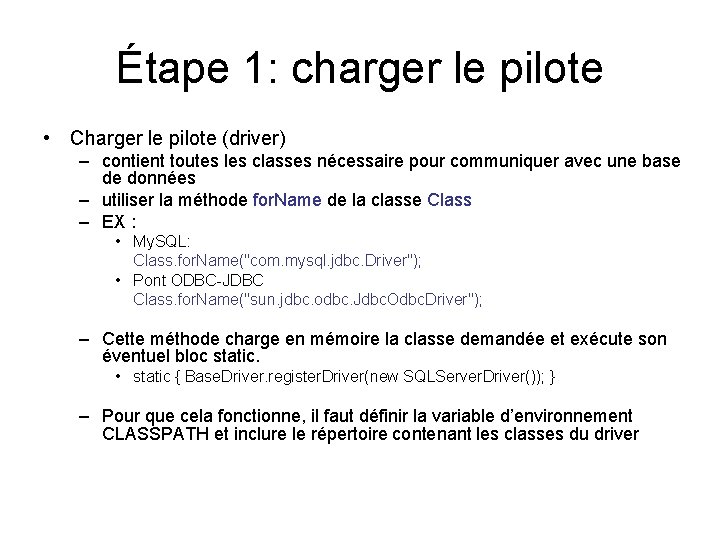 Étape 1: charger le pilote

• Charger le pilote (driver)
– contient toutes les classes nécessaire pour communiquer avec une base de données
– utiliser la méthode forName de la classe Class
– EX :
• MySQL:
Class.forName("com.mysql.jdbc.Driver");
• Pont ODBC-JDBC
Class.forName("sun.jdbc.odbc.JdbcOdbcDriver");

– Cette méthode charge en mémoire la classe demandée et exécute son éventuel bloc static.
• static { BaseDriver.registerDriver(new SQLServerDriver()); }

– Pour que cela fonctionne, il faut définir la variable d'environnement CLASSPATH et inclure le répertoire contenant les classes du driver